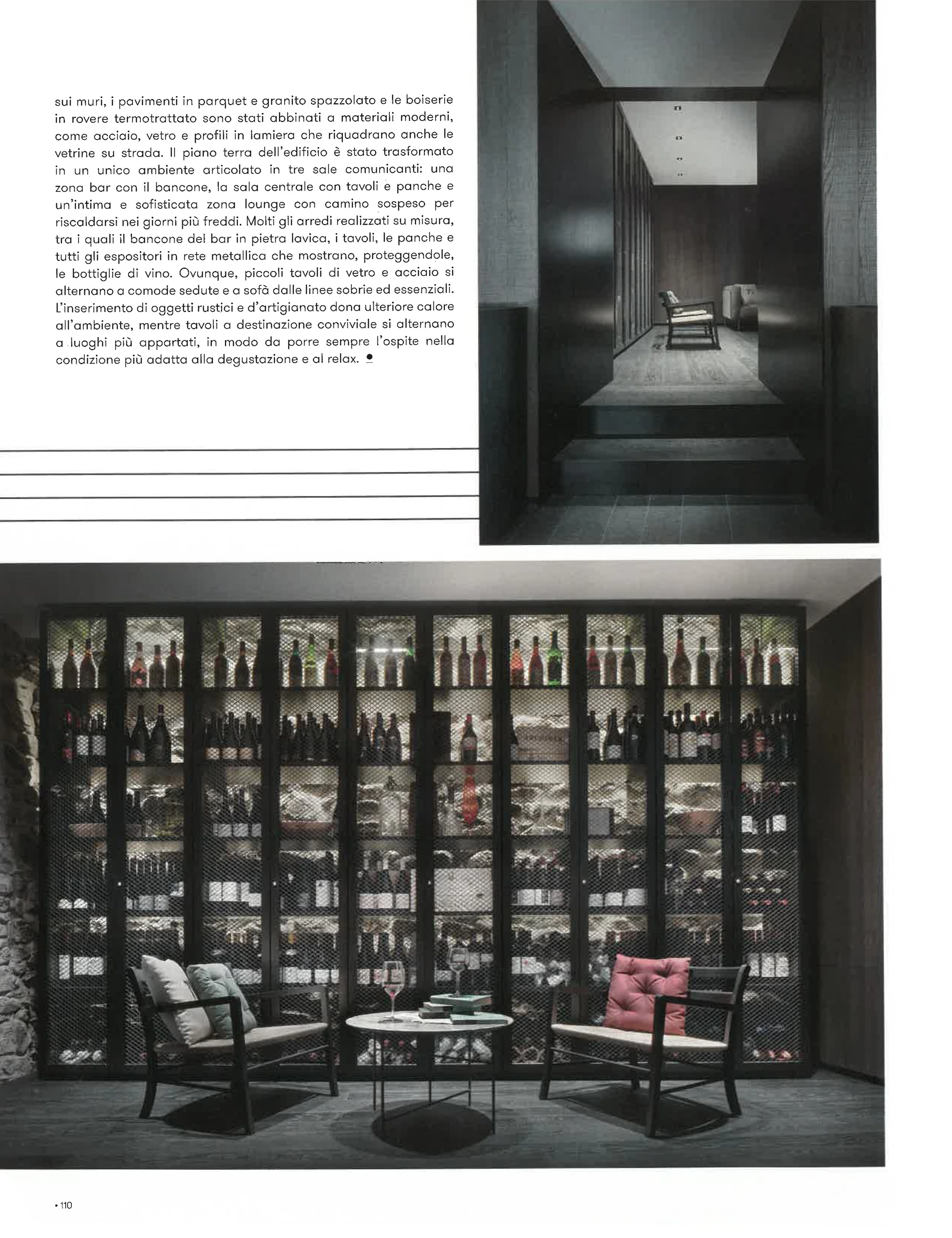 sui muri, i pavimenti in parquet e granito spazzolato e le boiserie in rovere termotrattato sono stati abbinati a materiali moderni, come acciaio, vetro e profili in lamiera che riquadrano anche le vetrine su strada. Il piano terra dell'edificio è stato trasformato in un unico ambiente articolato in tre sale comunicanti: una zona bar con il bancone, la sala centrale con tavoli e panche e un'intima e sofisticata zona lounge con camino sospeso per riscaldarsi nei giorni più freddi. Molti gli arredi realizzati su misura, tra i quali il bancone del bar in pietra lavica, i tavoli, le panche e tutti gli espositori in rete metallica che mostrano, proteggendole, le bottiglie di vino. Ovunque, piccoli tavoli di vetro e acciaio si alternano a comode sedute e a sofà dalle linee sobrie ed essenziali. L'inserimento di oggetti rustici e d'artigianato dona ulteriore calore all'ambiente, mentre tavoli a destinazione conviviale si alternano a luoghi più appartati, in modo da porre sempre l'ospite nella condizione più adatta alla degustazione e al relax. •

• 110